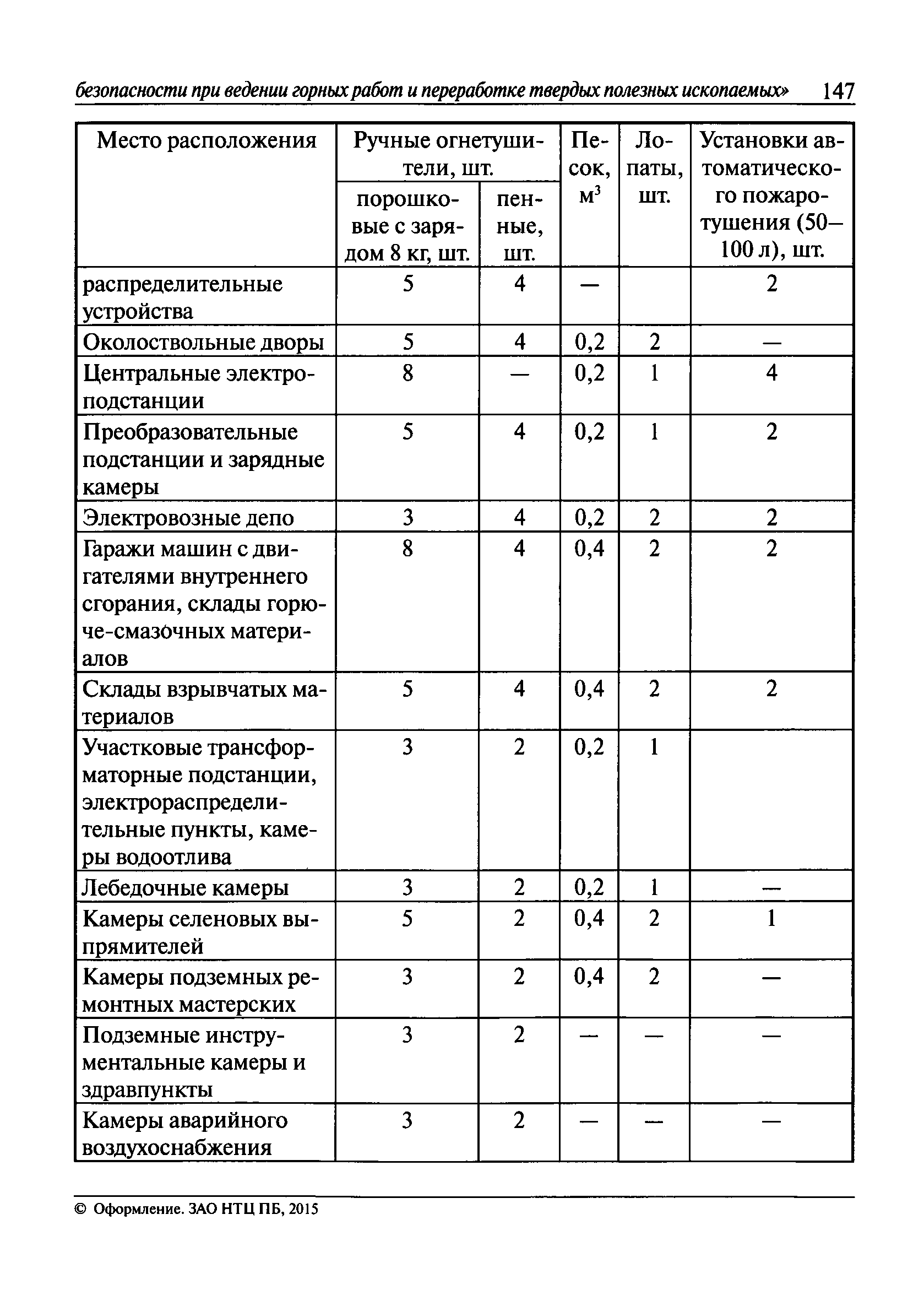 безопасности при ведении горных работ и переработке твердых полезных ископаемых» 147

| Место расположения | Ручные огнетушители, шт. порошковые с зарядом 8 кг, шт. | Ручные огнетушители, шт. пенные, шт. | Песок, $м^3$ | Лопаты, шт. | Установки автоматического пожаротушения (50—100 л), шт. |
|---|---|---|---|---|---|
| распределительные устройства | 5 | 4 | — | | 2 |
| Околоствольные дворы | 5 | 4 | 0,2 | 2 | — |
| Центральные электроподстанции | 8 | — | 0,2 | 1 | 4 |
| Преобразовательные подстанции и зарядные камеры | 5 | 4 | 0,2 | 1 | 2 |
| Электровозные депо | 3 | 4 | 0,2 | 2 | 2 |
| Гаражи машин с двигателями внутреннего сгорания, склады горюче-смазочных материалов | 8 | 4 | 0,4 | 2 | 2 |
| Склады взрывчатых материалов | 5 | 4 | 0,4 | 2 | 2 |
| Участковые трансформаторные подстанции, электрораспределительные пункты, камеры водоотлива | 3 | 2 | 0,2 | 1 | |
| Лебедочные камеры | 3 | 2 | 0,2 | 1 | — |
| Камеры селеновых выпрямителей | 5 | 2 | 0,4 | 2 | 1 |
| Камеры подземных ремонтных мастерских | 3 | 2 | 0,4 | 2 | — |
| Подземные инструментальные камеры и здравпункты | 3 | 2 | — | — | — |
| Камеры аварийного воздухоснабжения | 3 | 2 | — | — | — |

© Оформление. ЗАО НТЦ ПБ, 2015